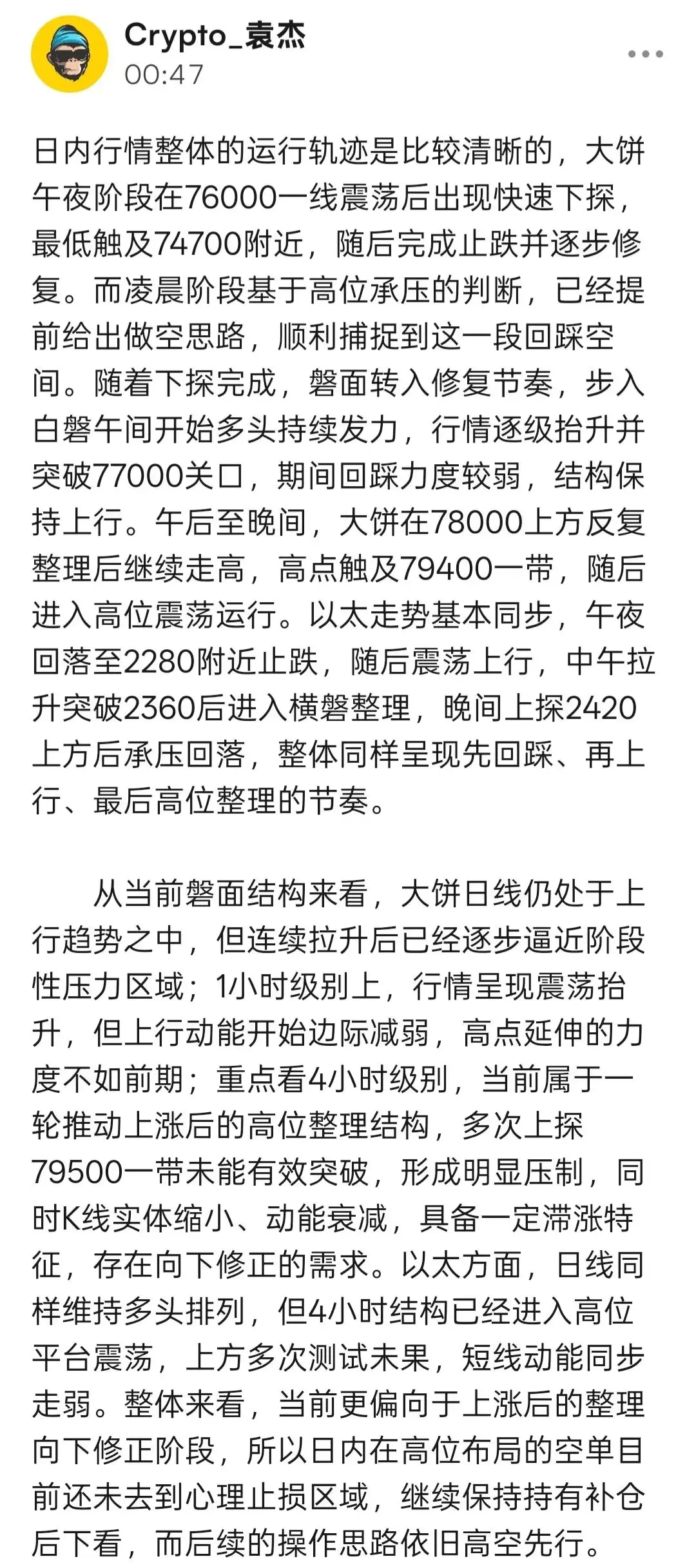 Crypto_袁杰
00:47

日内行情整体的运行轨迹是比较清晰的，大饼午夜阶段在76000一线震荡后出现快速下探，最低触及74700附近，随后完成止跌并逐步修复。而凌晨阶段基于高位承压的判断，已经提前给出做空思路，顺利捕捉到这一段回踩空间。随着下探完成，磐面转入修复节奏，步入白磐午间开始多头持续发力，行情逐级抬升并突破77000关口，期间回踩力度较弱，结构保持上行。午后至晚间，大饼在78000上方反复整理后继续走高，高点触及79400一带，随后进入高位震荡运行。以太走势基本同步，午夜回落至2280附近止跌，随后震荡上行，中午拉升突破2360后进入横磐整理，晚间上探2420上方后承压回落，整体同样呈现先回踩、再上行、最后高位整理的节奏。

从当前磐面结构来看，大饼日线仍处于上行趋势之中，但连续拉升后已经逐步逼近阶段性压力区域；1小时级别上，行情呈现震荡抬升，但上行动能开始边际减弱，高点延伸的力度不如前期；重点看4小时级别，当前属于一轮推动上涨后的高位整理结构，多次上探79500一带未能有效突破，形成明显压制，同时K线实体缩小、动能衰减，具备一定滞涨特征，存在向下修正的需求。以太方面，日线同样维持多头排列，但4小时结构已经进入高位平台震荡，上方多次测试未果，短线动能同步走弱。整体来看，当前更偏向于上涨后的整理向下修正阶段，所以日内在高位布局的空单目前还未去到心理止损区域，继续保持持有补仓后下看，而后续的操作思路依旧高空先行。